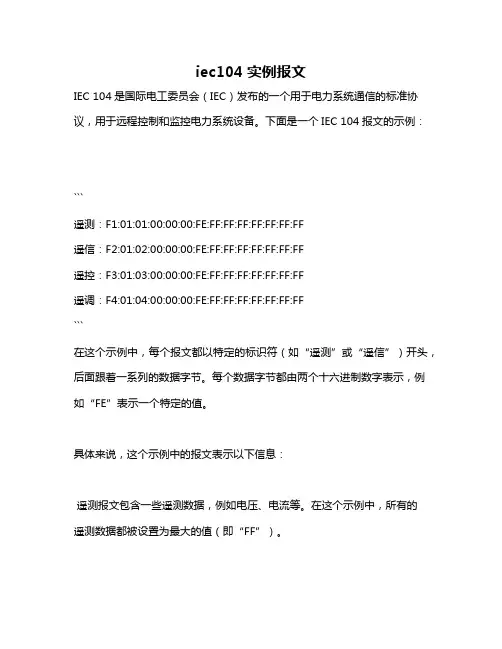 iec104 实例报文

IEC 104 是国际电工委员会（IEC）发布的一个用于电力系统通信的标准协议，用于远程控制和监控电力系统设备。下面是一个 IEC 104 报文的示例：

```

遥测：F1:01:01:00:00:00:FE:FF:FF:FF:FF:FF:FF:FF

遥信：F2:01:02:00:00:00:FE:FF:FF:FF:FF:FF:FF:FF

遥控：F3:01:03:00:00:00:FE:FF:FF:FF:FF:FF:FF:FF

遥调：F4:01:04:00:00:00:FE:FF:FF:FF:FF:FF:FF:FF

```

在这个示例中，每个报文都以特定的标识符（如“遥测”或“遥信”）开头，后面跟着一系列的数据字节。每个数据字节都由两个十六进制数字表示，例如“FE”表示一个特定的值。

具体来说，这个示例中的报文表示以下信息：

遥测报文包含一些遥测数据，例如电压、电流等。在这个示例中，所有的遥测数据都被设置为最大的值（即“FF”）。